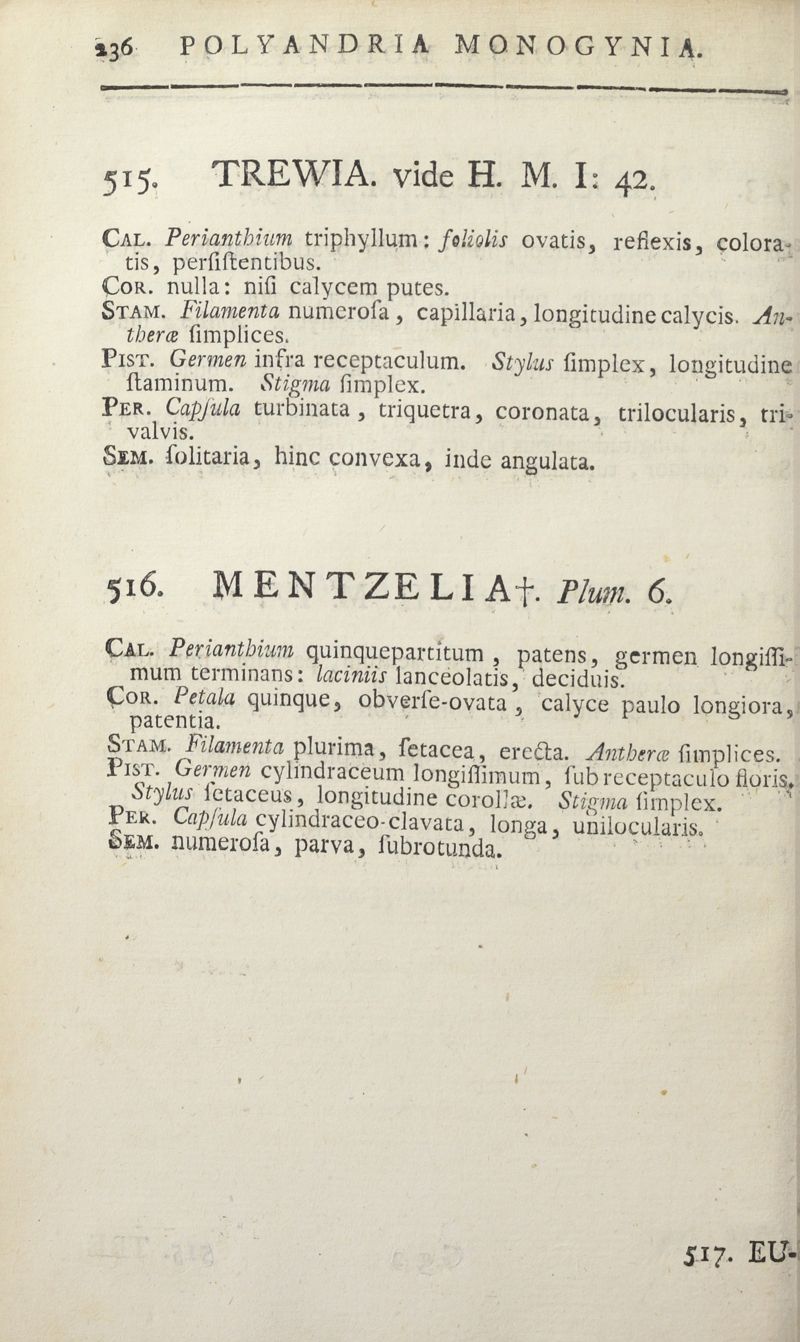 236 POLYANDRIA MONOGYNIA.

515. TREWIA. vide H. M. I: 42.

Cal. Perianthium triphyllum: foliolis ovatis, reflexis, coloratis, perſiſtentibus.
Cor. nulla: niſi calycem putes.
Stam. Filamenta numeroſa, capillaria, longitudine calycis. Antheræ ſimplices.
Pist. Germen infra receptaculum. Stylus ſimplex, longitudine ſtaminum. Stigma ſimplex.
Per. Capſula turbinata, triquetra, coronata, trilocularis, trivalvis.
Sem. ſolitaria, hinc convexa, inde angulata.

516. MENTZELIA†. Plum. 6.

Cal. Perianthium quinquepartitum, patens, germen longiſſimum terminans: laciniis lanceolatis, deciduis.
Cor. Petala quinque, obverſe-ovata, calyce paulo longiora, patentia.
Stam. Filamenta plurima, ſetacea, erecta. Antheræ ſimplices.
Pist. Germen cylindraceum longiſſimum, ſub receptaculo floris. Stylus ſetaceus, longitudine corollæ. Stigma ſimplex.
Per. Capſula cylindraceo-clavata, longa, unilocularis.
Sem. numeroſa, parva, ſubrotunda.

517. EU-